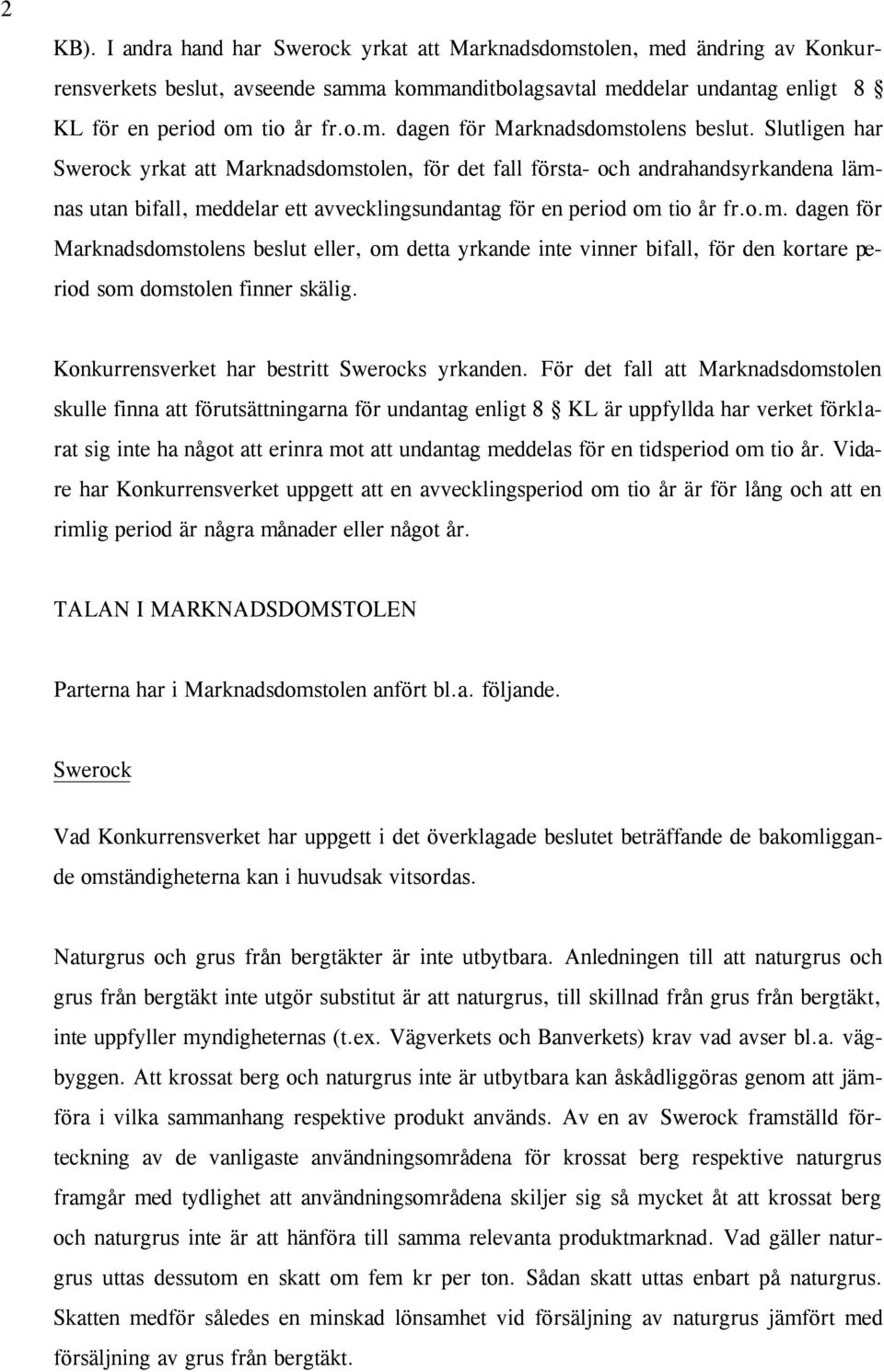 2

KB). I andra hand har Swerock yrkat att Marknadsdomstolen, med ändring av Konkurrensverkets beslut, avseende samma kommanditbolagsavtal meddelar undantag enligt 8 § KL för en period om tio år fr.o.m. dagen för Marknadsdomstolens beslut. Slutligen har Swerock yrkat att Marknadsdomstolen, för det fall första- och andrahandsyrkandena lämnas utan bifall, meddelar ett avvecklingsundantag för en period om tio år fr.o.m. dagen för Marknadsdomstolens beslut eller, om detta yrkande inte vinner bifall, för den kortare period som domstolen finner skälig.

Konkurrensverket har bestritt Swerocks yrkanden. För det fall att Marknadsdomstolen skulle finna att förutsättningarna för undantag enligt 8 § KL är uppfyllda har verket förklarat sig inte ha något att erinra mot att undantag meddelas för en tidsperiod om tio år. Vidare har Konkurrensverket uppgett att en avvecklingsperiod om tio år är för lång och att en rimlig period är några månader eller något år.

TALAN I MARKNADSDOMSTOLEN

Parterna har i Marknadsdomstolen anfört bl.a. följande.

Swerock

Vad Konkurrensverket har uppgett i det överklagade beslutet beträffande de bakomliggande omständigheterna kan i huvudsak vitsordas.

Naturgrus och grus från bergtäkter är inte utbytbara. Anledningen till att naturgrus och grus från bergtäkt inte utgör substitut är att naturgrus, till skillnad från grus från bergtäkt, inte uppfyller myndigheternas (t.ex. Vägverkets och Banverkets) krav vad avser bl.a. vägbyggen. Att krossat berg och naturgrus inte är utbytbara kan åskådliggöras genom att jämföra i vilka sammanhang respektive produkt används. Av en av Swerock framställd förteckning av de vanligaste användningsområdena för krossat berg respektive naturgrus framgår med tydlighet att användningsområdena skiljer sig så mycket åt att krossat berg och naturgrus inte är att hänföra till samma relevanta produktmarknad. Vad gäller naturgrus uttas dessutom en skatt om fem kr per ton. Sådan skatt uttas enbart på naturgrus. Skatten medför således en minskad lönsamhet vid försäljning av naturgrus jämfört med försäljning av grus från bergtäkt.